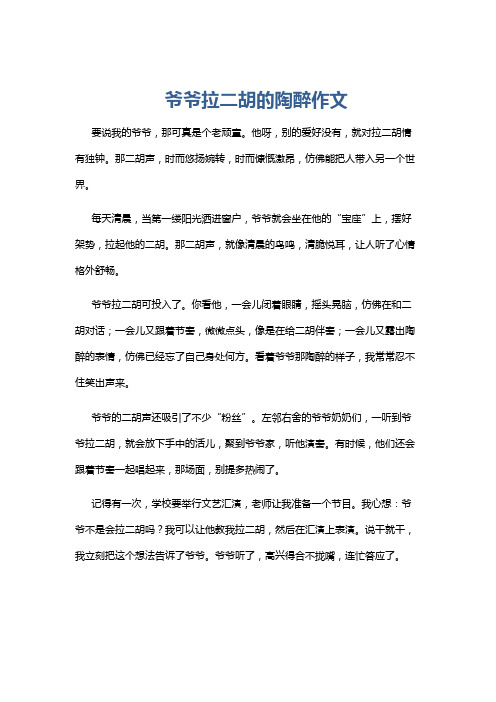 爷爷拉二胡的陶醉作文

要说我的爷爷，那可真是个老顽童。他呀，别的爱好没有，就对拉二胡情有独钟。那二胡声，时而悠扬婉转，时而慷慨激昂，仿佛能把人带入另一个世界。

每天清晨，当第一缕阳光洒进窗户，爷爷就会坐在他的“宝座”上，摆好架势，拉起他的二胡。那二胡声，就像清晨的鸟鸣，清脆悦耳，让人听了心情格外舒畅。

爷爷拉二胡可投入了。你看他，一会儿闭着眼睛，摇头晃脑，仿佛在和二胡对话；一会儿又跟着节奏，微微点头，像是在给二胡伴奏；一会儿又露出陶醉的表情，仿佛已经忘了自己身处何方。看着爷爷那陶醉的样子，我常常忍不住笑出声来。

爷爷的二胡声还吸引了不少“粉丝”。左邻右舍的爷爷奶奶们，一听到爷爷拉二胡，就会放下手中的活儿，聚到爷爷家，听他演奏。有时候，他们还会跟着节奏一起唱起来，那场面，别提多热闹了。

记得有一次，学校要举行文艺汇演，老师让我准备一个节目。我心想：爷爷不是会拉二胡吗？我可以让他教我拉二胡，然后在汇演上表演。说干就干，我立刻把这个想法告诉了爷爷。爷爷听了，高兴得合不拢嘴，连忙答应了。